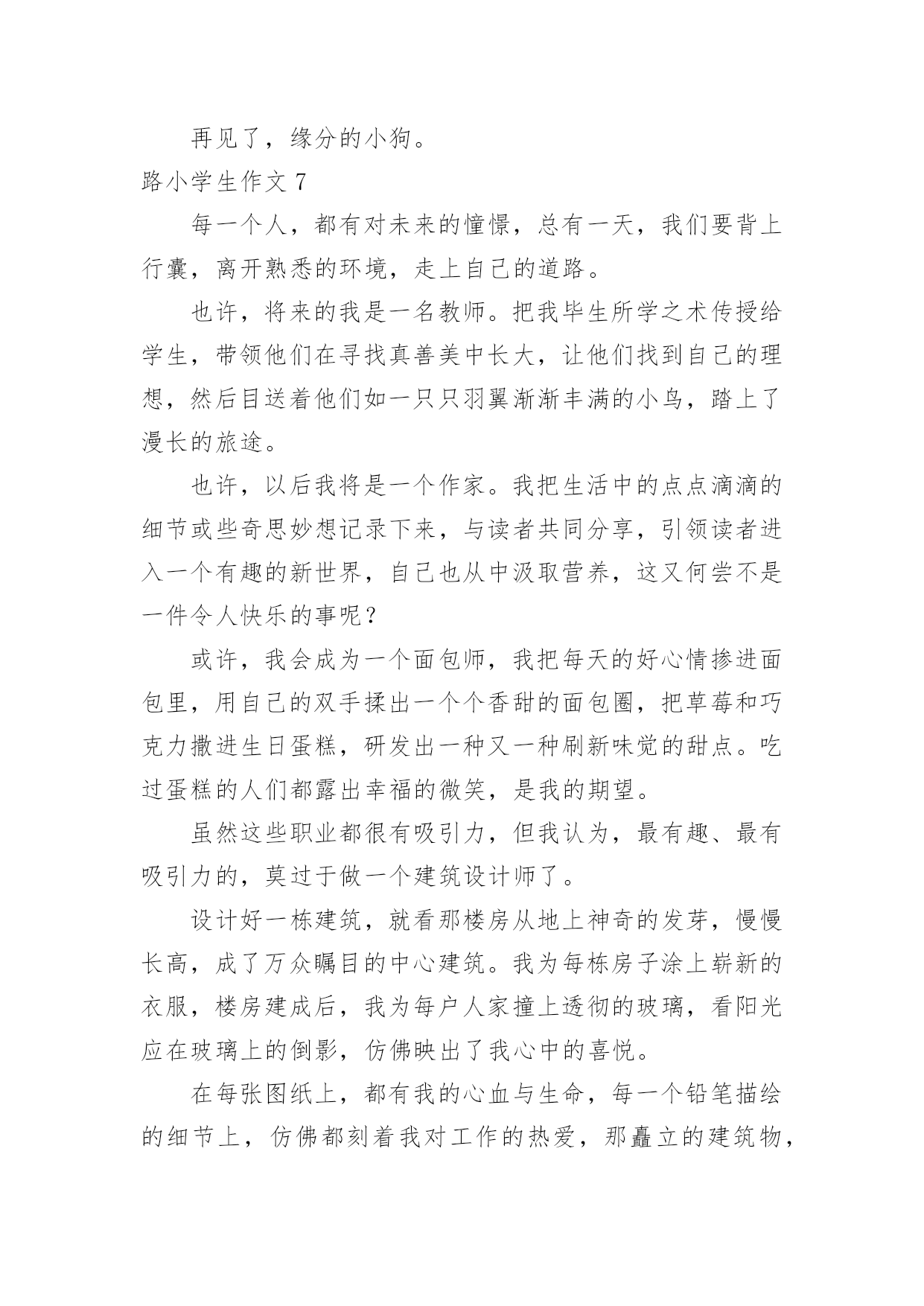 再见了，缘分的小狗。

路小学生作文 7

每一个人，都有对未来的憧憬，总有一天，我们要背上行囊，离开熟悉的环境，走上自己的道路。

也许，将来的我是一名教师。把我毕生所学之术传授给学生，带领他们在寻找真善美中长大，让他们找到自己的理想，然后目送着他们如一只只羽翼渐渐丰满的小鸟，踏上了漫长的旅途。

也许，以后我将是一个作家。我把生活中的点点滴滴的细节或些奇思妙想记录下来，与读者共同分享，引领读者进入一个有趣的新世界，自己也从中汲取营养，这又何尝不是一件令人快乐的事呢？

或许，我会成为一个面包师，我把每天的好心情掺进面包里，用自己的双手揉出一个个香甜的面包圈，把草莓和巧克力撒进生日蛋糕，研发出一种又一种刷新味觉的甜点。吃过蛋糕的人们都露出幸福的微笑，是我的期望。

虽然这些职业都很有吸引力，但我认为，最有趣、最有吸引力的，莫过于做一个建筑设计师了。

设计好一栋建筑，就看那楼房从地上神奇的发芽，慢慢长高，成了万众瞩目的中心建筑。我为每栋房子涂上崭新的衣服，楼房建成后，我为每户人家撞上透彻的玻璃，看阳光应在玻璃上的倒影，仿佛映出了我心中的喜悦。

在每张图纸上，都有我的心血与生命，每一个铅笔描绘的细节上，仿佛都刻着我对工作的热爱，那矗立的建筑物，